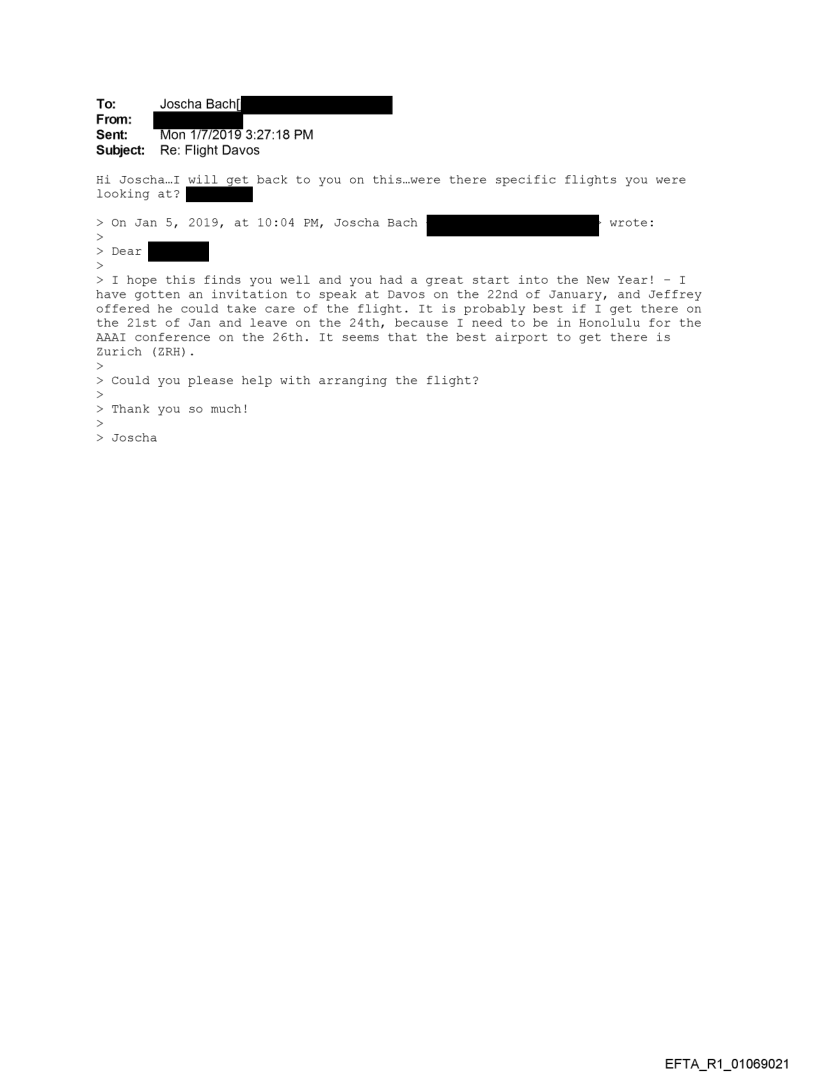 To: Joscha Bach[
From:
Sent: Mon 1/7/2019 3:27:18 PM
Subject: Re: Flight Davos

Hi Joscha…I will get back to you on this…were there specific flights you were looking at?

> On Jan 5, 2019, at 10:04 PM, Joscha Bach wrote:
>
> Dear
>
> I hope this finds you well and you had a great start into the New Year! - I have gotten an invitation to speak at Davos on the 22nd of January, and Jeffrey offered he could take care of the flight. It is probably best if I get there on the 21st of Jan and leave on the 24th, because I need to be in Honolulu for the AAAI conference on the 26th. It seems that the best airport to get there is Zurich (ZRH).
>
> Could you please help with arranging the flight?
>
> Thank you so much!
>
> Joscha

EFTA_R1_01069021